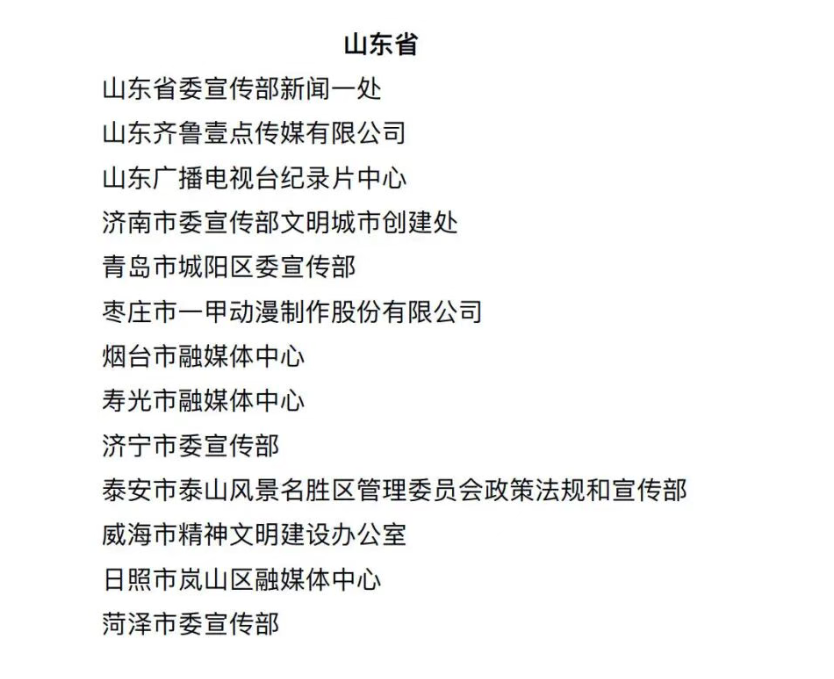 山东省

山东省委宣传部新闻一处

山东齐鲁壹点传媒有限公司

山东广播电视台纪录片中心

济南市委宣传部文明城市创建处

青岛市城阳区委宣传部

枣庄市一甲动漫制作股份有限公司

烟台市融媒体中心

寿光市融媒体中心

济宁市委宣传部

泰安市泰山风景名胜区管理委员会政策法规和宣传部

威海市精神文明建设办公室

日照市岚山区融媒体中心

菏泽市委宣传部